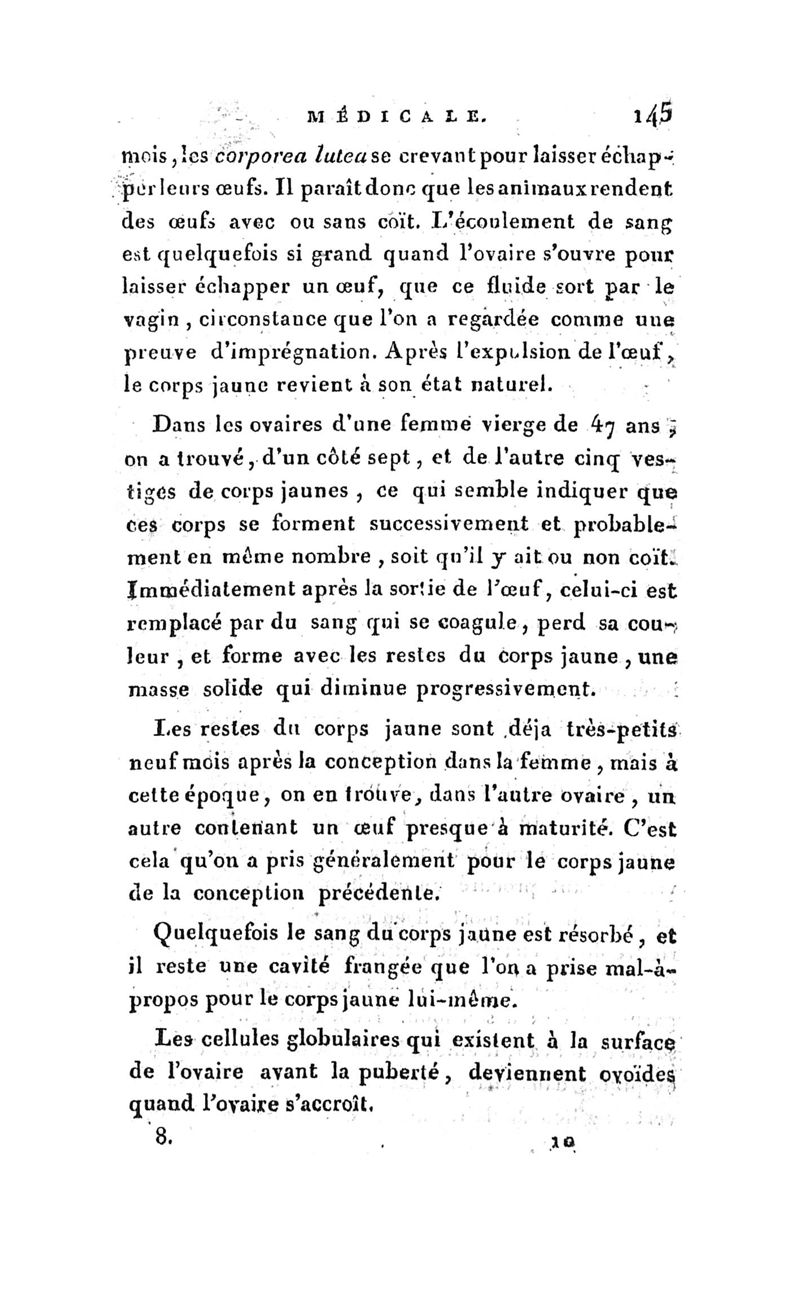 MÉDICALE. 145

mois, les corporea lutea se crevant pour laisser échapper leurs œufs. Il paraît donc que les animaux rendent des œufs avec ou sans coït. L'écoulement de sang est quelquefois si grand quand l'ovaire s'ouvre pour laisser échapper un œuf, que ce fluide sort par le vagin, circonstance que l'on a regardée comme une preuve d'imprégnation. Après l'expulsion de l'œuf, le corps jaune revient à son état naturel.

Dans les ovaires d'une femme vierge de 47 ans, on a trouvé, d'un côté sept, et de l'autre cinq vestiges de corps jaunes, ce qui semble indiquer que ces corps se forment successivement et probablement en même nombre, soit qu'il y ait ou non coït. Immédiatement après la sortie de l'œuf, celui-ci est remplacé par du sang qui se coagule, perd sa couleur, et forme avec les restes du corps jaune, une masse solide qui diminue progressivement.

Les restes du corps jaune sont déja très-petits neuf mois après la conception dans la femme, mais à cette époque, on en trouve, dans l'autre ovaire, un autre contenant un œuf presque à maturité. C'est cela qu'on a pris généralement pour le corps jaune de la conception précédente.

Quelquefois le sang du corps jaune est résorbé, et il reste une cavité frangée que l'on a prise mal-à-propos pour le corps jaune lui-même.

Les cellules globulaires qui existent à la surface de l'ovaire avant la puberté, deviennent ovoïdes quand l'ovaire s'accroît.

8. 10